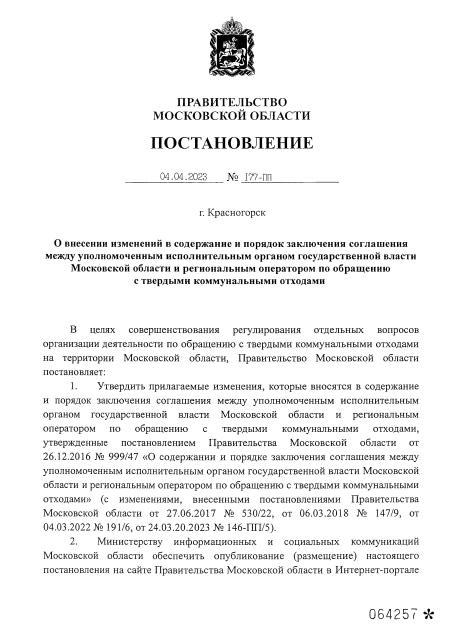 ПРАВИТЕЛЬСТВО
МОСКОВСКОЙ ОБЛАСТИ

ПОСТАНОВЛЕНИЕ

04.04.2023 № 177-ПП

г. Красногорск

О внесении изменений в содержание и порядок заключения соглашения между уполномоченным исполнительным органом государственной власти Московской области и региональным оператором по обращению с твердыми коммунальными отходами

В целях совершенствования регулирования отдельных вопросов организации деятельности по обращению с твердыми коммунальными отходами на территории Московской области, Правительство Московской области постановляет:

1. Утвердить прилагаемые изменения, которые вносятся в содержание и порядок заключения соглашения между уполномоченным исполнительным органом государственной власти Московской области и региональным оператором по обращению с твердыми коммунальными отходами, утвержденные постановлением Правительства Московской области от 26.12.2016 № 999/47 «О содержании и порядке заключения соглашения между уполномоченным исполнительным органом государственной власти Московской области и региональным оператором по обращению с твердыми коммунальными отходами» (с изменениями, внесенными постановлениями Правительства Московской области от 27.06.2017 № 530/22, от 06.03.2018 № 147/9, от 04.03.2022 № 191/6, от 24.03.20.2023 № 146-ПП/5).

2. Министерству информационных и социальных коммуникаций Московской области обеспечить опубликование (размещение) настоящего постановления на сайте Правительства Московской области в Интернет-портале

064257 *